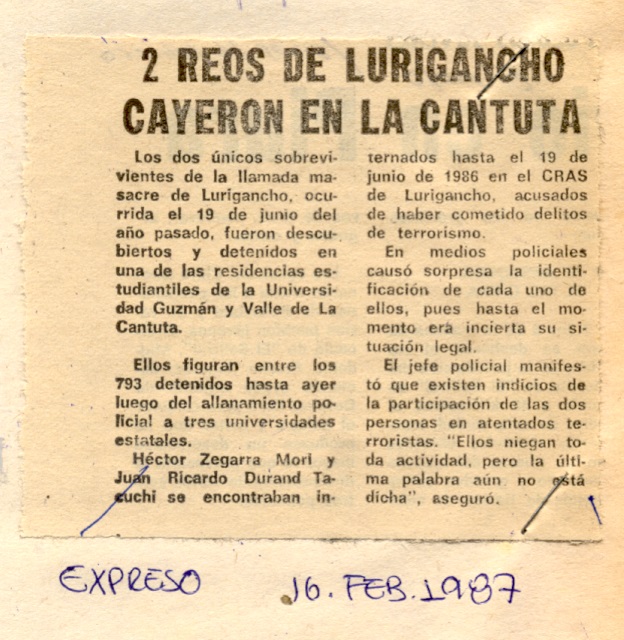 2 REOS DE LURIGANCHO CAYERON EN LA CANTUTA

Los dos únicos sobrevivientes de la llamada masacre de Lurigancho, ocurrida el 19 de junio del año pasado, fueron descubiertos y detenidos en una de las residencias estudiantiles de la Universidad Guzmán y Valle de La Cantuta.

Ellos figuran entre los 793 detenidos hasta ayer luego del allanamiento policial a tres universidades estatales.

Héctor Zegarra Mori y Juan Ricardo Durand Tacuchi se encontraban internados hasta el 19 de junio de 1986 en el CRAS de Lurigancho, acusados de haber cometido delitos de terrorismo.

En medios policiales causó sorpresa la identificación de cada uno de ellos, pues hasta el momento era incierta su situación legal.

El jefe policial manifestó que existen indicios de la participación de las dos personas en atentados terroristas. "Ellos niegan toda actividad, pero la última palabra aún no está dicha", aseguró.

EXPRESO 16. FEB. 1987